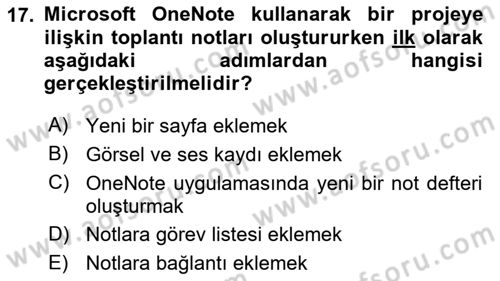 17. Microsoft OneNote kullanarak bir projeye ilişkin toplantı notları oluştururken ilk olarak aşağıdaki adımlardan hangisi gerçekleştirilmelidir?

A) Yeni bir sayfa eklemek
B) Görsel ve ses kaydı eklemek
C) OneNote uygulamasında yeni bir not defteri oluşturmak
D) Notlara görev listesi eklemek
E) Notlara bağlantı eklemek

www.aofsoru.com